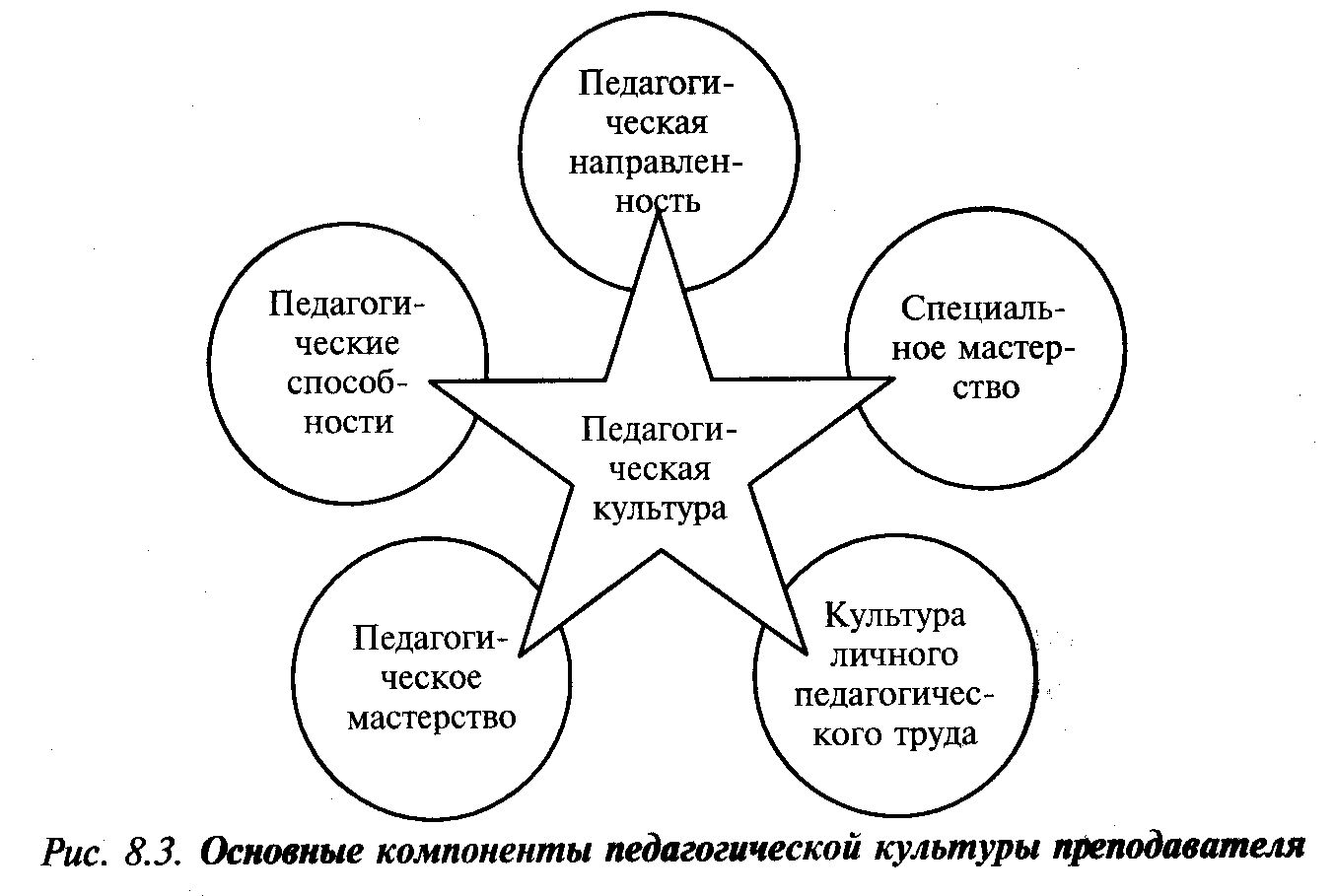 Педагогическая направленность

Педагогические способности

Специальное мастерство

Педагогическая культура

Педагогическое мастерство

Культура личного педагогического труда

Рис. 8.3. Основные компоненты педагогической культуры преподавателя